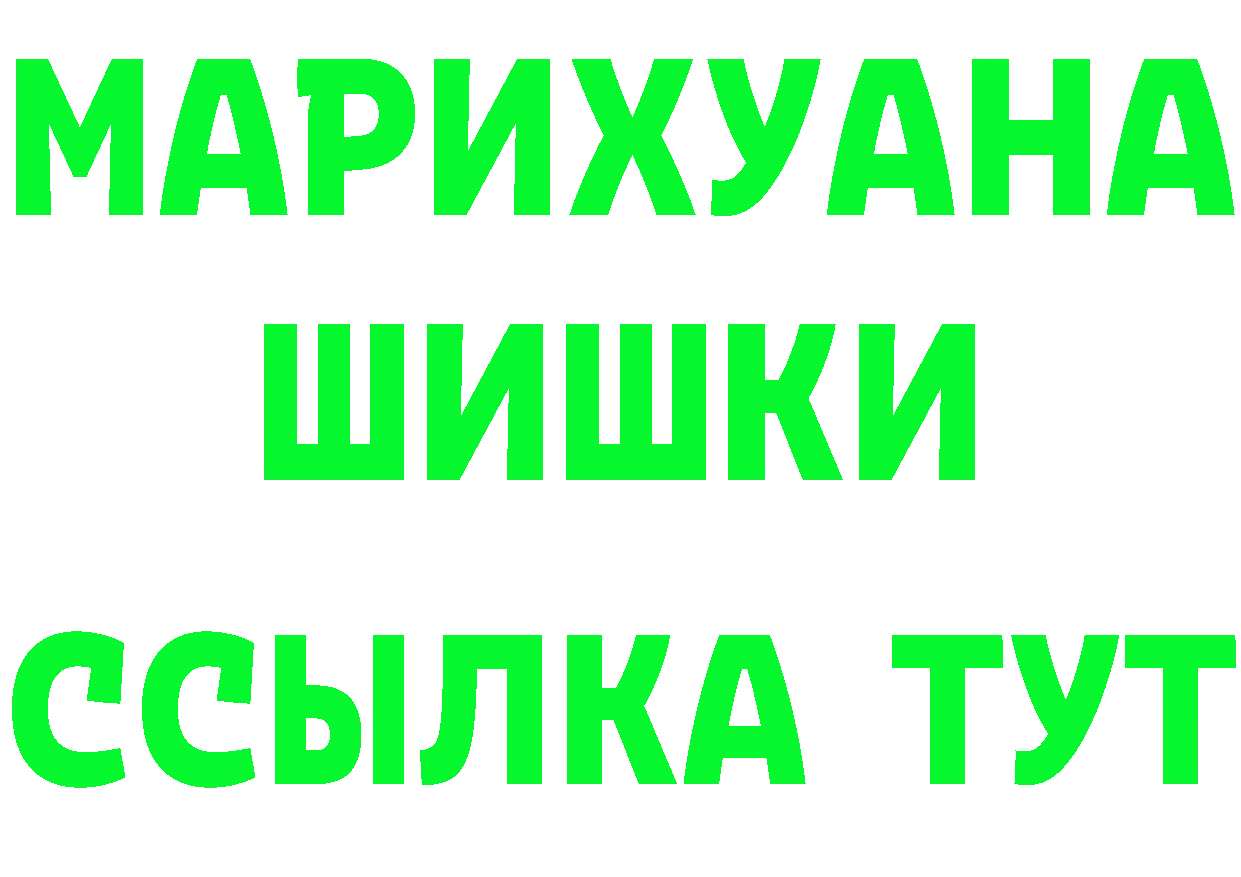 МАРИХУАНА
ШИШКИ
ССЫЛКА ТУТ